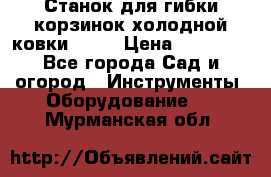 Станок для гибки корзинок холодной ковки Цена
Все города Сад и огород Инструменты Оборудование Мурманская обл

http://Объявлений.сайт